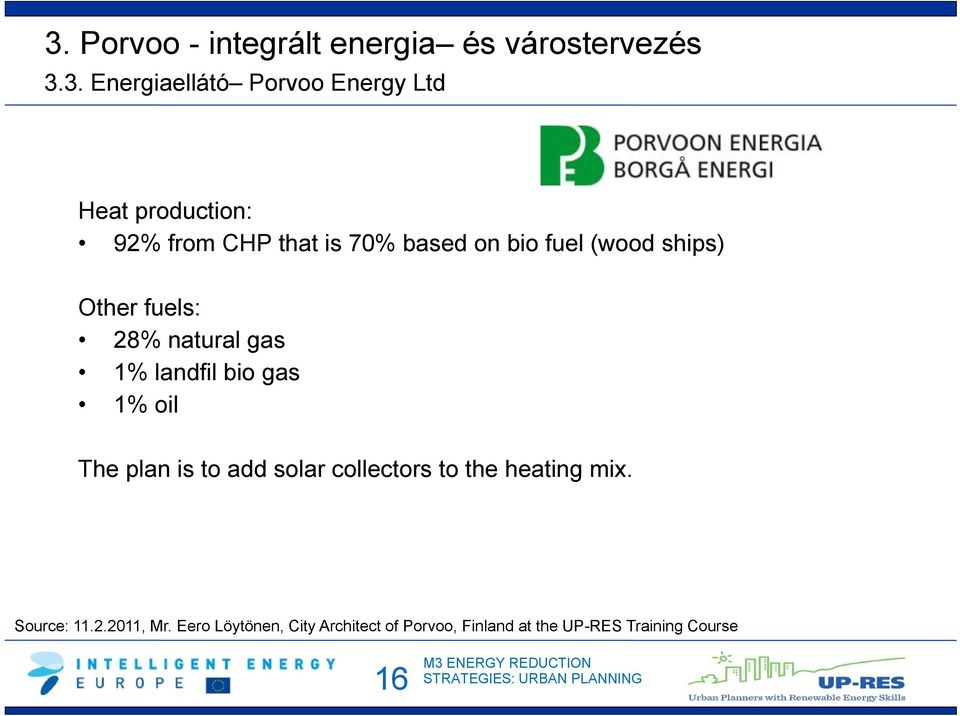 3. Porvoo - integrált energia– és várostervezés
3.3. Energiaellátó– Porvoo Energy Ltd

PORVOON ENERGIA
BORGÅ ENERGI

Heat production:
• 92% from CHP that is 70% based on bio fuel (wood ships)

Other fuels:
• 28% natural gas
• 1% landfil bio gas
• 1% oil

The plan is to add solar collectors to the heating mix.

Source: 11.2.2011, Mr. Eero Löytönen, City Architect of Porvoo, Finland at the UP-RES Training Course

INTELLIGENT ENERGY EUROPE

16

M3 ENERGY REDUCTION STRATEGIES: URBAN PLANNING

UP-RES
Urban Planners with Renewable Energy Skills